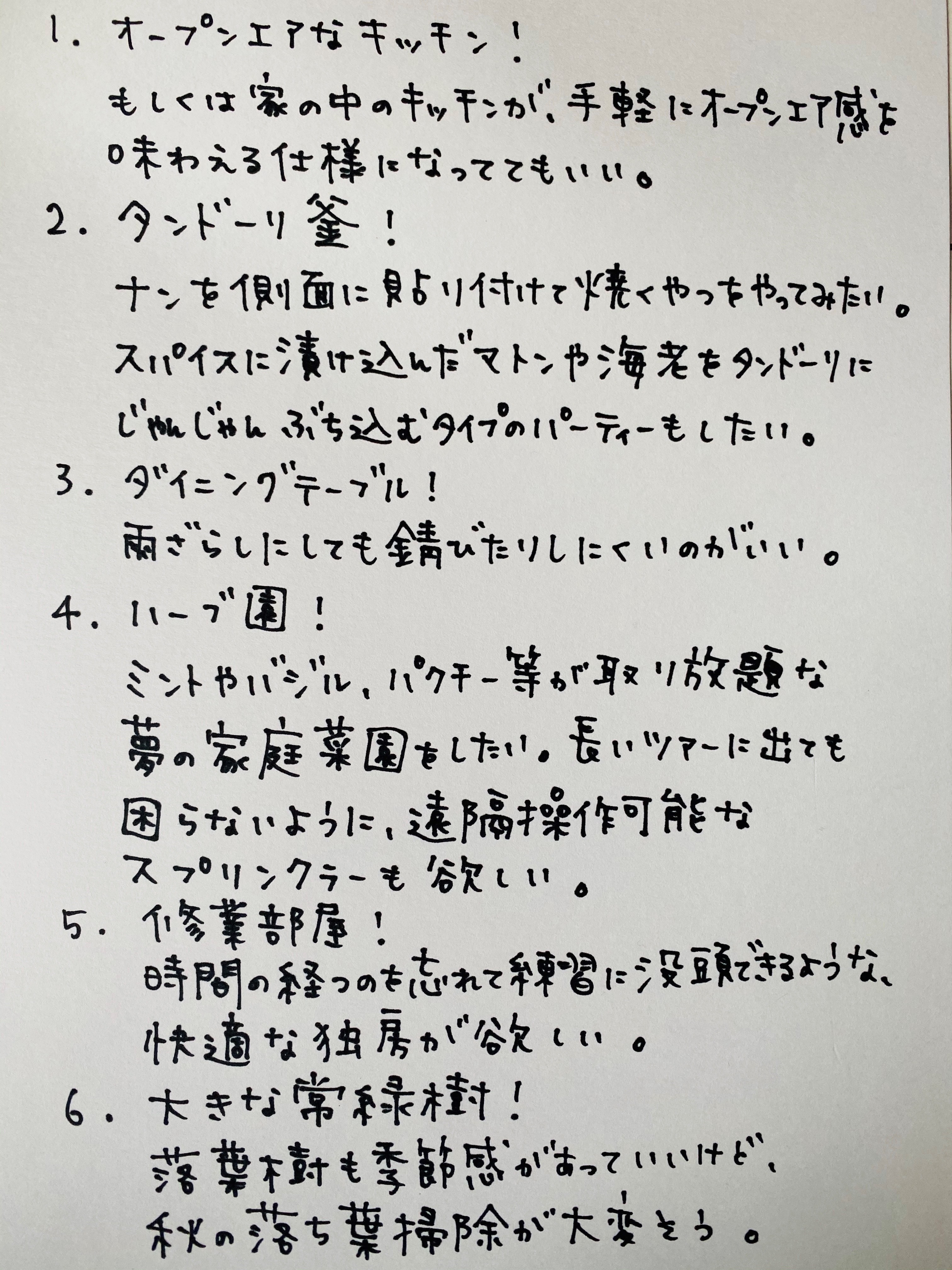 1. オープンエアなキッチン！
もしくは家の中のキッチンが、手軽にオープンエア感を味わえる仕様になっててもいい。

2. タンドーリ釜！
ナンを側面に貼り付けて焼くやつをやってみたい。スパイスに漬け込んだマトンや海老をタンドーリにじゃんじゃんぶち込むタイプのパーティーもしたい。

3. ダイニングテーブル！
雨ざらしにしても錆びたりしにくいのがいい。

4. ハーブ園！
ミントやバジル、パクチー等が取り放題な夢の家庭菜園をしたい。長いツアーに出ても困らないように、遠隔操作可能なスプリンクラーも欲しい。

5. 修業部屋！
時間の経つのを忘れて練習に没頭できるような、快適な独房が欲しい。

6. 大きな常緑樹！
落葉樹も季節感があっていいけど、秋の落ち葉掃除が大変そう。